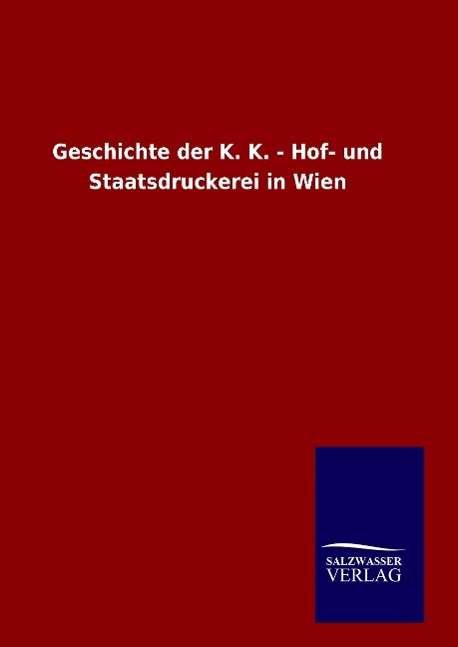 Geschichte der K. K. - Hof- und Staatsdruckerei in Wien

SALZWASSER
VERLAG